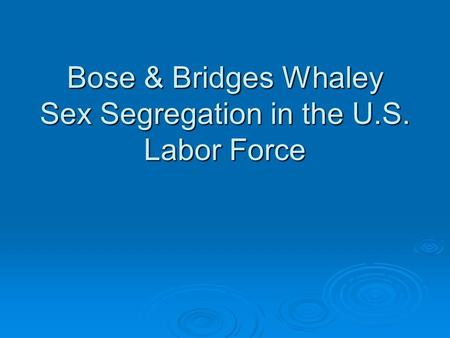 Bose & Bridges Whaley
Sex Segregation in the U.S. Labor Force